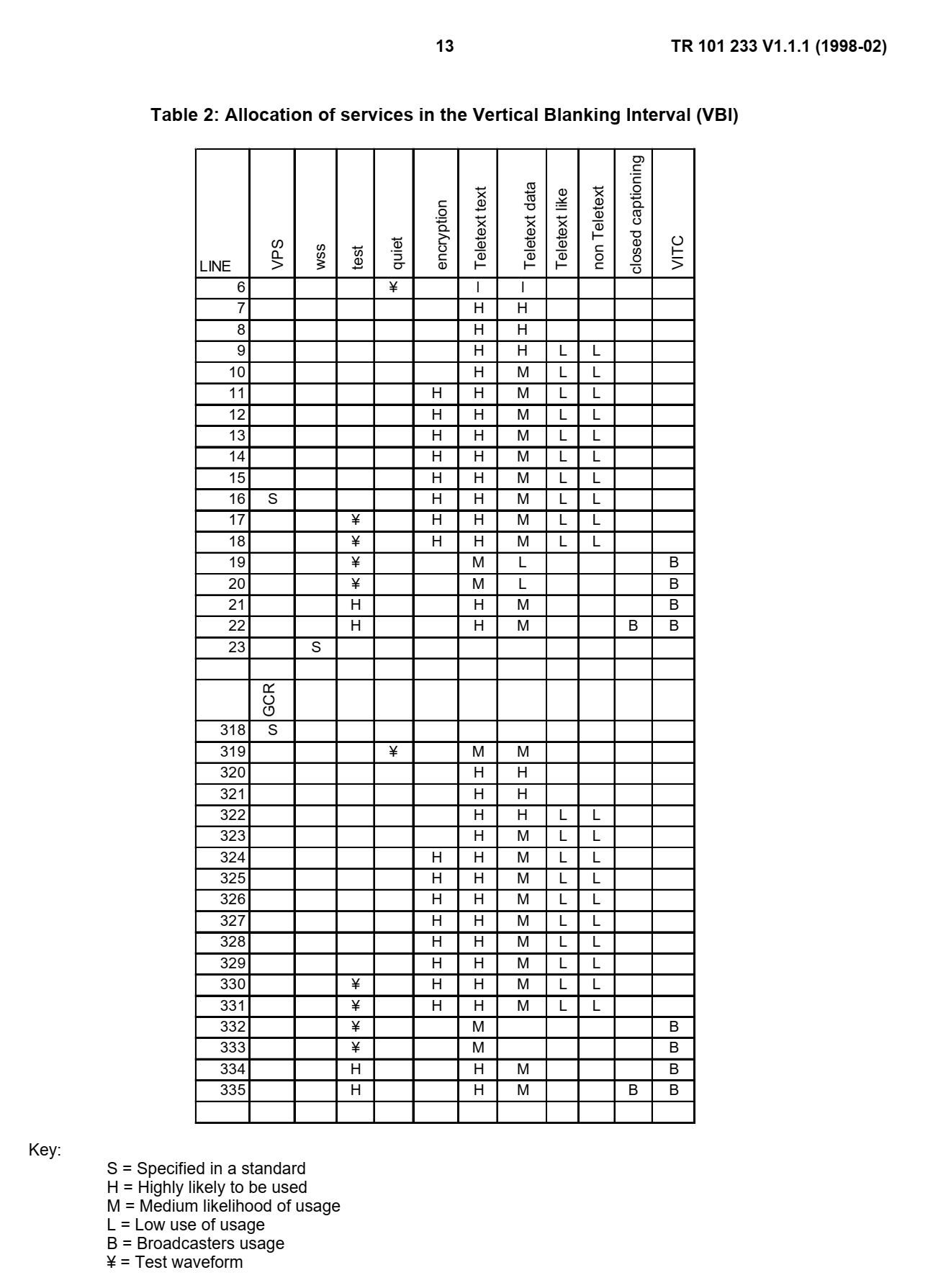 13 TR 101 233 V1.1.1 (1998-02)

Table 2: Allocation of services in the Vertical Blanking Interval (VBI)

| LINE | VPS | wss | test | quiet | encryption | Teletext text | Teletext data | Teletext like | non Teletext | closed captioning | VITC |
|---|---|---|---|---|---|---|---|---|---|---|---|
| 6 | | | | ¥ | | I | I | | | | |
| 7 | | | | | | H | H | | | | |
| 8 | | | | | | H | H | | | | |
| 9 | | | | | | H | H | L | L | | |
| 10 | | | | | | H | M | L | L | | |
| 11 | | | | | H | H | M | L | L | | |
| 12 | | | | | H | H | M | L | L | | |
| 13 | | | | | H | H | M | L | L | | |
| 14 | | | | | H | H | M | L | L | | |
| 15 | | | | | H | H | M | L | L | | |
| 16 | S | | | | H | H | M | L | L | | |
| 17 | | | ¥ | | H | H | M | L | L | | |
| 18 | | | ¥ | | H | H | M | L | L | | |
| 19 | | | ¥ | | | M | L | | | | B |
| 20 | | | ¥ | | | M | L | | | | B |
| 21 | | | H | | | H | M | | | | B |
| 22 | | | H | | | H | M | | | B | B |
| 23 | | S | | | | | | | | | |
| | | | | | | | | | | | |
| | GCR | | | | | | | | | | |
| 318 | S | | | | | | | | | | |
| 319 | | | | ¥ | | M | M | | | | |
| 320 | | | | | | H | H | | | | |
| 321 | | | | | | H | H | | | | |
| 322 | | | | | | H | H | L | L | | |
| 323 | | | | | | H | M | L | L | | |
| 324 | | | | | H | H | M | L | L | | |
| 325 | | | | | H | H | M | L | L | | |
| 326 | | | | | H | H | M | L | L | | |
| 327 | | | | | H | H | M | L | L | | |
| 328 | | | | | H | H | M | L | L | | |
| 329 | | | | | H | H | M | L | L | | |
| 330 | | | ¥ | | H | H | M | L | L | | |
| 331 | | | ¥ | | H | H | M | L | L | | |
| 332 | | | ¥ | | | M | | | | | B |
| 333 | | | ¥ | | | M | | | | | B |
| 334 | | | H | | | H | M | | | | B |
| 335 | | | H | | | H | M | | | B | B |
| | | | | | | | | | | | |

Key:
S = Specified in a standard
H = Highly likely to be used
M = Medium likelihood of usage
L = Low use of usage
B = Broadcasters usage
¥ = Test waveform